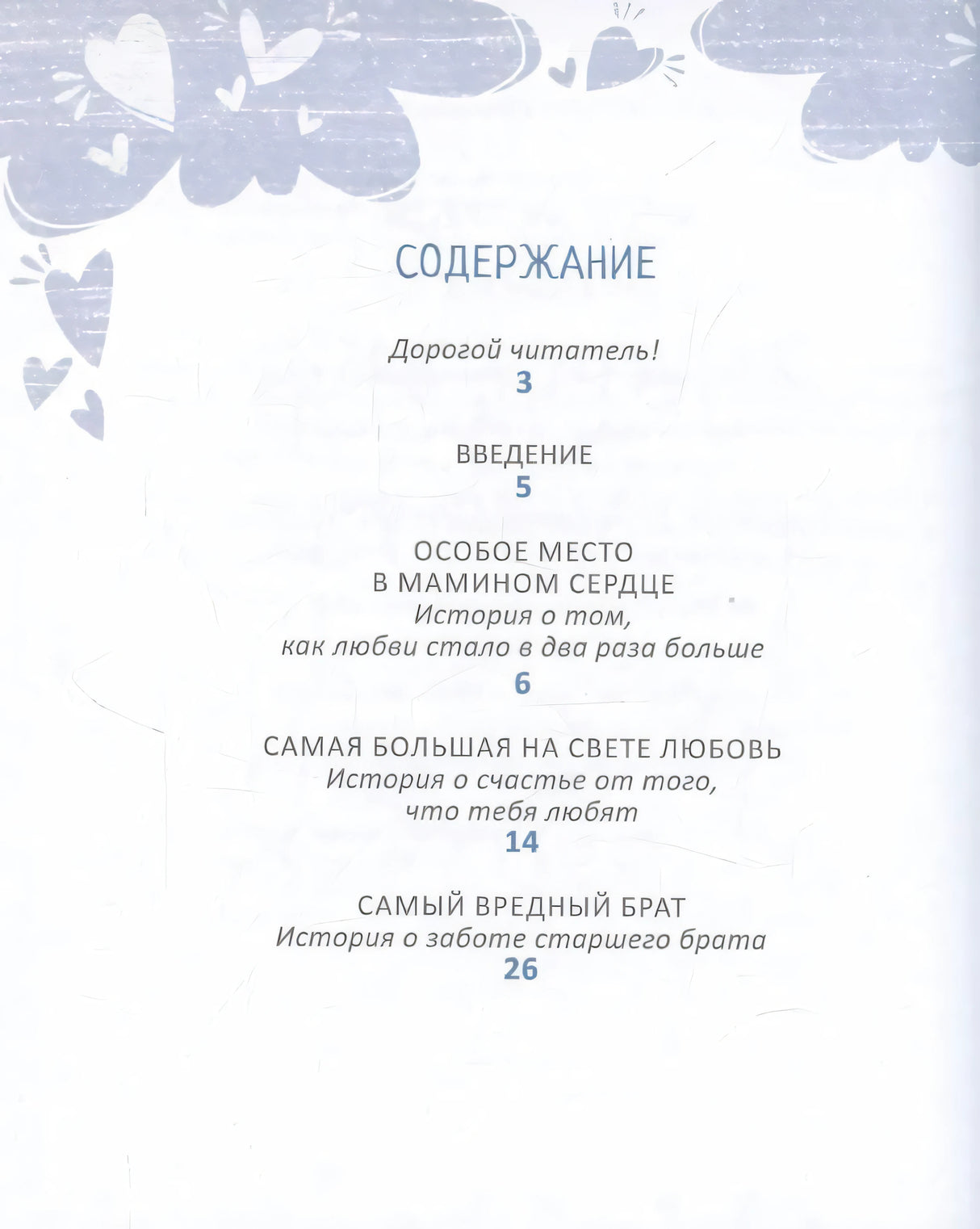 СОДЕРЖАНИЕ

Дорогой читатель!
3

ВВЕДЕНИЕ
5

ОСОБОЕ МЕСТО В МАМИНОМ СЕРДЦЕ
История о том, как любви стало в два раза больше
6

САМАЯ БОЛЬШАЯ НА СВЕТЕ ЛЮБОВЬ
История о счастье от того, что тебя любят
14

САМЫЙ ВРЕДНЫЙ БРАТ
История о заботе старшего брата
26